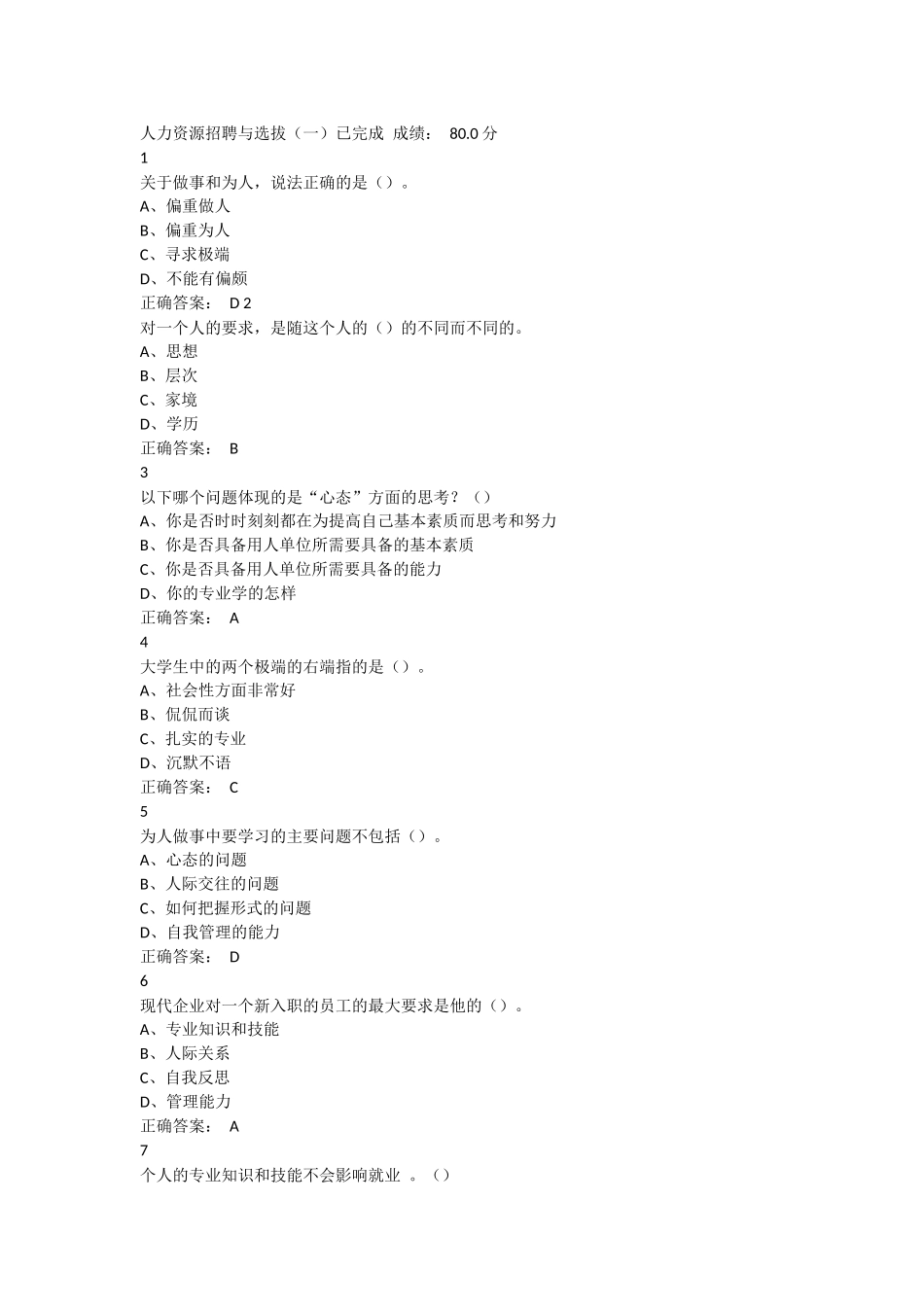 人力资源招聘与选拔（一）已完成 成绩： 80.0 分
1
关于做事和为人，说法正确的是（）。
A、偏重做人
B、偏重为人
C、寻求极端
D、不能有偏颇
正确答案： D 2
对一个人的要求，是随这个人的（）的不同而不同的。
A、思想
B、层次
C、家境
D、学历
正确答案： B
3
以下哪个问题体现的是“心态”方面的思考？（）
A、你是否时时刻刻都在为提高自己基本素质而思考和努力
B、你是否具备用人单位所需要具备的基本素质
C、你是否具备用人单位所需要具备的能力
D、你的专业学的怎样
正确答案： A
4
大学生中的两个极端的右端指的是（）。
A、社会性方面非常好
B、侃侃而谈
C、扎实的专业
D、沉默不语
正确答案： C
5
为人做事中要学习的主要问题不包括（）。
A、心态的问题
B、人际交往的问题
C、如何把握形式的问题
D、自我管理的能力
正确答案： D
6
现代企业对一个新入职的员工的最大要求是他的（）。
A、专业知识和技能
B、人际关系
C、自我反思
D、管理能力
正确答案： A
7
个人的专业知识和技能不会影响就业 。（）